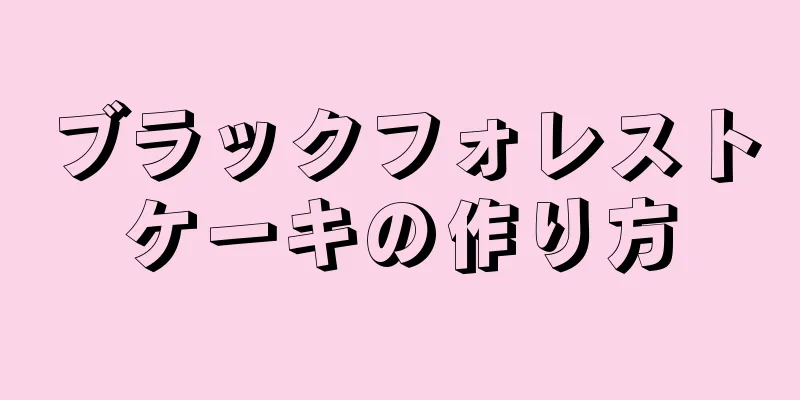 ブラックフォレスト
ケーキの作り方